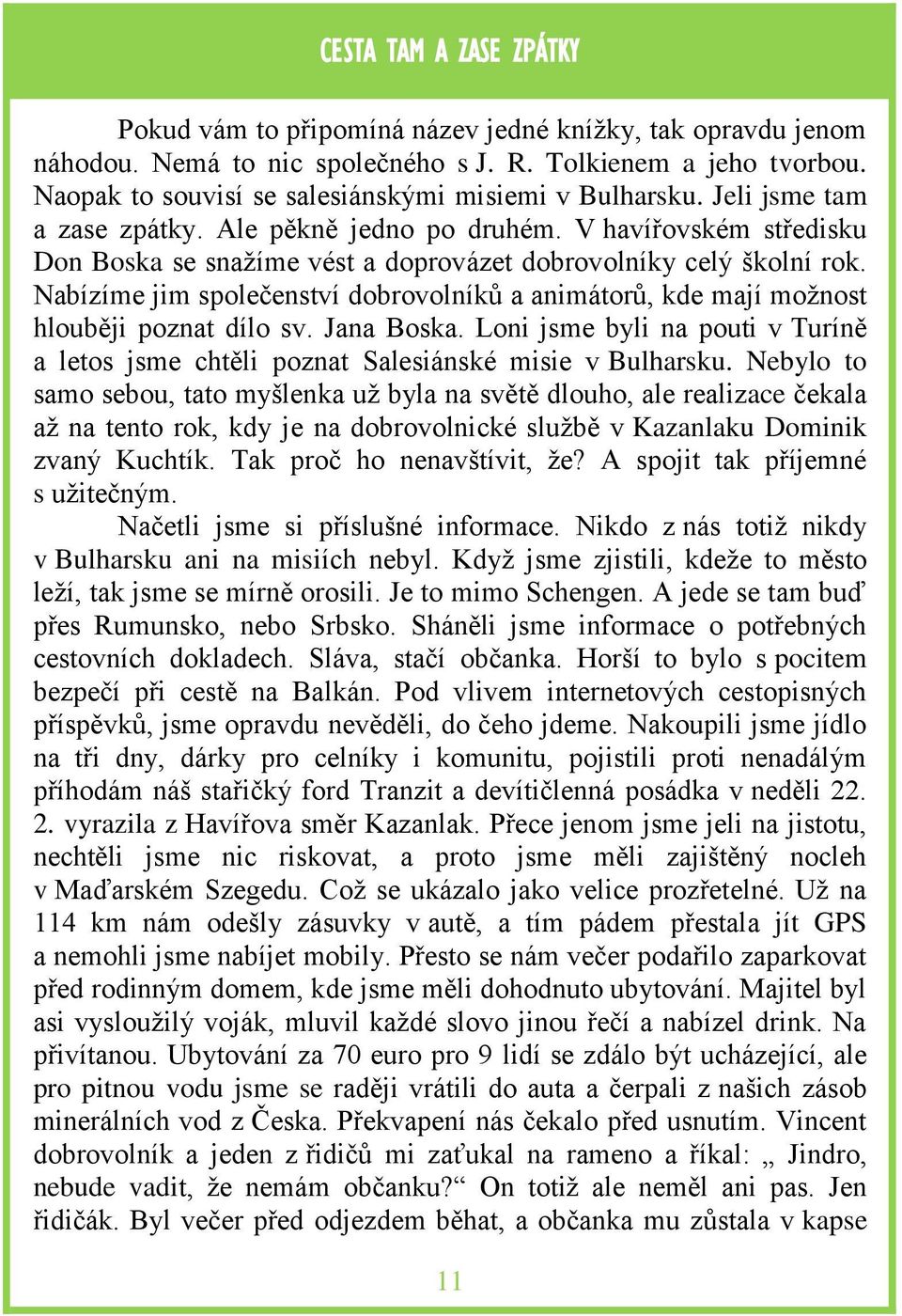 CESTA TAM A ZASE ZPÁTKY

Pokud vám to připomíná název jedné knížky, tak opravdu jenom náhodou. Nemá to nic společného s J. R. Tolkienem a jeho tvorbou. Naopak to souvisí se salesiánskými misiemi v Bulharsku. Jeli jsme tam a zase zpátky. Ale pěkně jedno po druhém. V havířovském středisku Don Boska se snažíme vést a doprovázet dobrovolníky celý školní rok. Nabízíme jim společenství dobrovolníků a animátorů, kde mají možnost hlouběji poznat dílo sv. Jana Boska. Loni jsme byli na pouti v Turíně a letos jsme chtěli poznat Salesiánské misie v Bulharsku. Nebylo to samo sebou, tato myšlenka už byla na světě dlouho, ale realizace čekala až na tento rok, kdy je na dobrovolnické službě v Kazanlaku Dominik zvaný Kuchtík. Tak proč ho nenavštívit, že? A spojit tak příjemné s užitečným.

Načetli jsme si příslušné informace. Nikdo z nás totiž nikdy v Bulharsku ani na misiích nebyl. Když jsme zjistili, kdeže to město leží, tak jsme se mírně orosili. Je to mimo Schengen. A jede se tam buď přes Rumunsko, nebo Srbsko. Sháněli jsme informace o potřebných cestovních dokladech. Sláva, stačí občanka. Horší to bylo s pocitem bezpečí při cestě na Balkán. Pod vlivem internetových cestopisných příspěvků, jsme opravdu nevěděli, do čeho jdeme. Nakoupili jsme jídlo na tři dny, dárky pro celníky i komunitu, pojistili proti nenadálým příhodám náš stařičký ford Tranzit a devítičlenná posádka v neděli 22. 2. vyrazila z Havířova směr Kazanlak. Přece jenom jsme jeli na jistotu, nechtěli jsme nic riskovat, a proto jsme měli zajištěný nocleh v Maďarském Szegedu. Což se ukázalo jako velice prozřetelné. Už na 114 km nám odešly zásuvky v autě, a tím pádem přestala jít GPS a nemohli jsme nabíjet mobily. Přesto se nám večer podařilo zaparkovat před rodinným domem, kde jsme měli dohodnuto ubytování. Majitel byl asi vysloužilý voják, mluvil každé slovo jinou řečí a nabízel drink. Na přivítanou. Ubytování za 70 euro pro 9 lidí se zdálo být ucházející, ale pro pitnou vodu jsme se raději vrátili do auta a čerpali z našich zásob minerálních vod z Česka. Překvapení nás čekalo před usnutím. Vincent dobrovolník a jeden z řidičů mi zaťukal na rameno a říkal: „ Jindro, nebude vadit, že nemám občanku?“ On totiž ale neměl ani pas. Jen řidičák. Byl večer před odjezdem běhat, a občanka mu zůstala v kapse

11